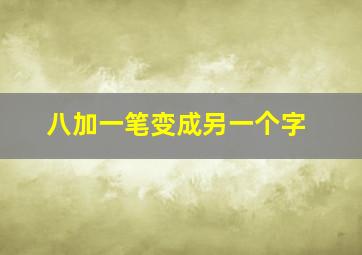 八加一笔变成另一个字